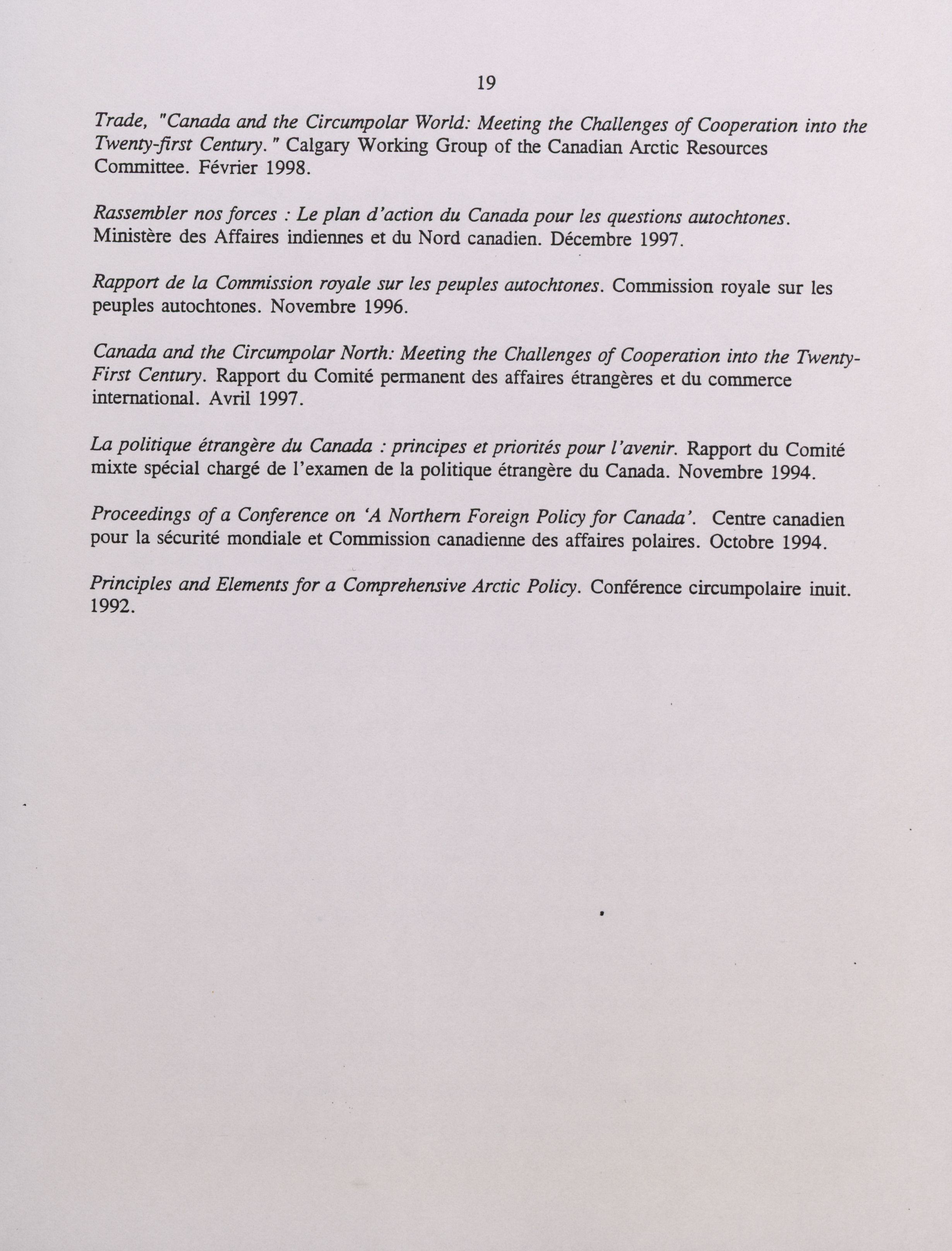 19

Trade, "Canada and the Circumpolar World: Meeting the Challenges of Cooperation into the Twenty-first Century." Calgary Working Group of the Canadian Arctic Resources Committee. Février 1998.

Rassembler nos forces : Le plan d'action du Canada pour les questions autochtones. Ministère des Affaires indiennes et du Nord canadien. Décembre 1997.

Rapport de la Commission royale sur les peuples autochtones. Commission royale sur les peuples autochtones. Novembre 1996.

Canada and the Circumpolar North: Meeting the Challenges of Cooperation into the Twenty-First Century. Rapport du Comité permanent des affaires étrangères et du commerce international. Avril 1997.

La politique étrangère du Canada : principes et priorités pour l'avenir. Rapport du Comité mixte spécial chargé de l'examen de la politique étrangère du Canada. Novembre 1994.

Proceedings of a Conference on 'A Northern Foreign Policy for Canada'. Centre canadien pour la sécurité mondiale et Commission canadienne des affaires polaires. Octobre 1994.

Principles and Elements for a Comprehensive Arctic Policy. Conférence circumpolaire inuit. 1992.